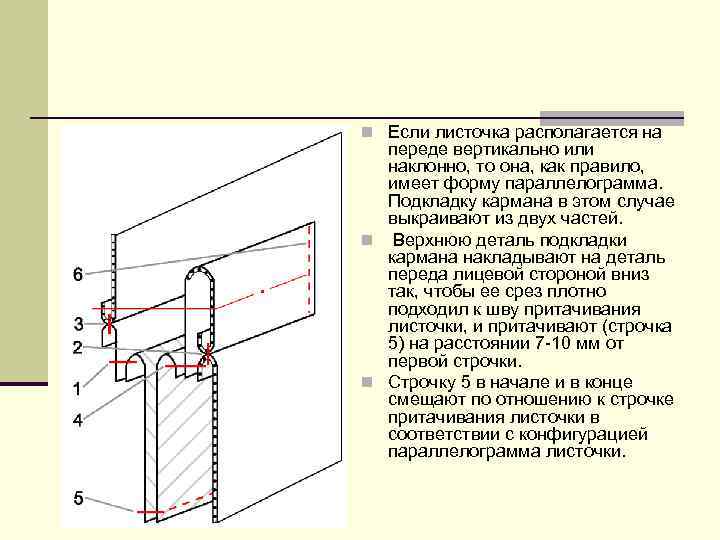 6
3
2
1
4
5

Если листочка располагается на переде вертикально или наклонно, то она, как правило, имеет форму параллелограмма. Подкладку кармана в этом случае выкраивают из двух частей.

Верхнюю деталь подкладки кармана накладывают на деталь переда лицевой стороной вниз так, чтобы ее срез плотно подходил к шву притачивания листочки, и притачивают (строчка 5) на расстоянии 7-10 мм от первой строчки.

Строчку 5 в начале и в конце смещают по отношению к строчке притачивания листочки в соответствии с конфигурацией параллелограмма листочки.